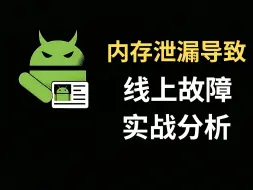 内存泄漏导致
线上故障
实战分析